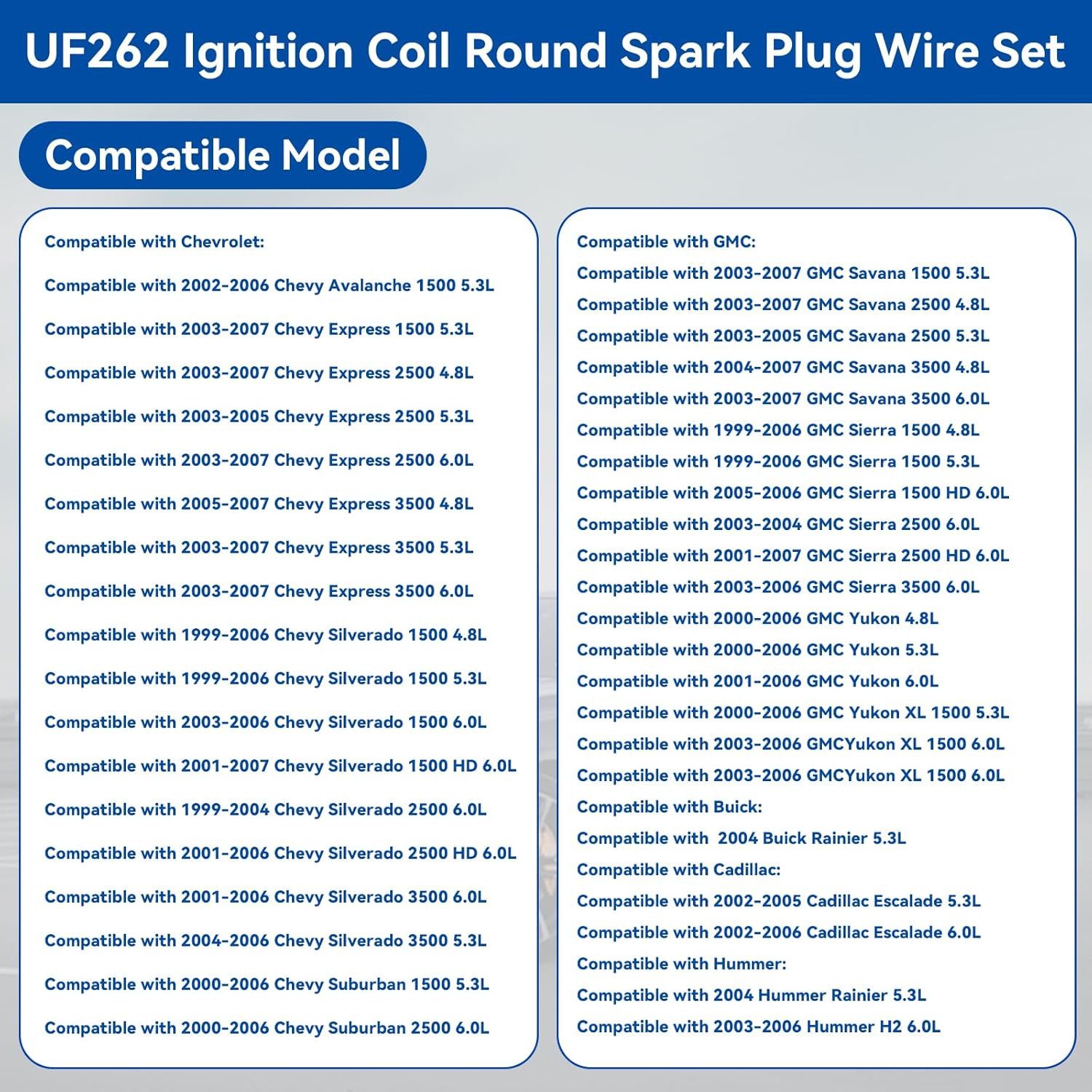 UF262 Ignition Coil Round Spark Plug Wire Set

Compatible Model

Compatible with Chevrolet:

Compatible with 2002-2006 Chevy Avalanche 1500 5.3L

Compatible with 2003-2007 Chevy Express 1500 5.3L

Compatible with 2003-2007 Chevy Express 2500 4.8L

Compatible with 2003-2005 Chevy Express 2500 5.3L

Compatible with 2003-2007 Chevy Express 2500 6.0L

Compatible with 2005-2007 Chevy Express 3500 4.8L

Compatible with 2003-2007 Chevy Express 3500 5.3L

Compatible with 2003-2007 Chevy Express 3500 6.0L

Compatible with 1999-2006 Chevy Silverado 1500 4.8L

Compatible with 1999-2006 Chevy Silverado 1500 5.3L

Compatible with 2003-2006 Chevy Silverado 1500 6.0L

Compatible with 2001-2007 Chevy Silverado 1500 HD 6.0L

Compatible with 1999-2004 Chevy Silverado 2500 6.0L

Compatible with 2001-2006 Chevy Silverado 2500 HD 6.0L

Compatible with 2001-2006 Chevy Silverado 3500 6.0L

Compatible with 2004-2006 Chevy Silverado 3500 5.3L

Compatible with 2000-2006 Chevy Suburban 1500 5.3L

Compatible with 2000-2006 Chevy Suburban 2500 6.0L

Compatible with GMC:

Compatible with 2003-2007 GMC Savana 1500 5.3L

Compatible with 2003-2007 GMC Savana 2500 4.8L

Compatible with 2003-2005 GMC Savana 2500 5.3L

Compatible with 2004-2007 GMC Savana 3500 4.8L

Compatible with 2003-2007 GMC Savana 3500 6.0L

Compatible with 1999-2006 GMC Sierra 1500 4.8L

Compatible with 1999-2006 GMC Sierra 1500 5.3L

Compatible with 2005-2006 GMC Sierra 1500 HD 6.0L

Compatible with 2003-2004 GMC Sierra 2500 6.0L

Compatible with 2001-2007 GMC Sierra 2500 HD 6.0L

Compatible with 2003-2006 GMC Sierra 3500 6.0L

Compatible with 2000-2006 GMC Yukon 4.8L

Compatible with 2000-2006 GMC Yukon 5.3L

Compatible with 2001-2006 GMC Yukon 6.0L

Compatible with 2000-2006 GMC Yukon XL 1500 5.3L

Compatible with 2003-2006 GMCYukon XL 1500 6.0L

Compatible with 2003-2006 GMCYukon XL 1500 6.0L

Compatible with Buick:

Compatible with 2004 Buick Rainier 5.3L

Compatible with Cadillac:

Compatible with 2002-2005 Cadillac Escalade 5.3L

Compatible with 2002-2006 Cadillac Escalade 6.0L

Compatible with Hummer:

Compatible with 2004 Hummer Rainier 5.3L

Compatible with 2003-2006 Hummer H2 6.0L